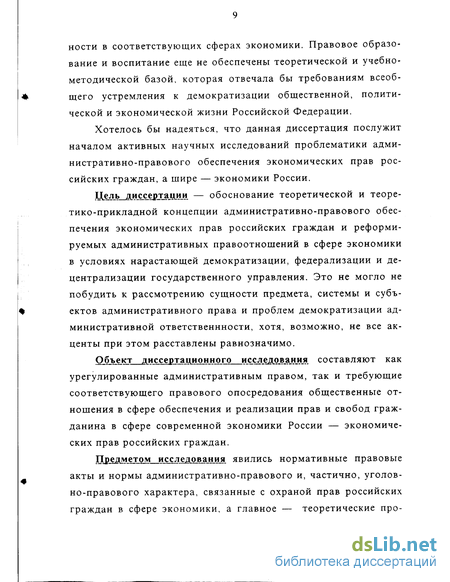 9

ности в соответствующих сферах экономики. Правовое образование и воспитание еще не обеспечены теоретической и учебно-методической базой, которая отвечала бы требованиям всеобщего устремления к демократизации общественной, политической и экономической жизни Российской Федерации.

Хотелось бы надеяться, что данная диссертация послужит началом активных научных исследований проблематики административно-правового обеспечения экономических прав российских граждан, а шире — экономики России.

Цель диссертации — обоснование теоретической и теоретико-прикладной концепции административно-правового обеспечения экономических прав российских граждан и реформируемых административных правоотношений в сфере экономики в условиях нарастающей демократизации, федерализации и децентрализации государственного управления. Это не могло не побудить к рассмотрению сущности предмета, системы и субъектов административного права и проблем демократизации административной ответственности, хотя, возможно, не все акценты при этом расставлены равнозначимо.

Объект диссертационного исследования составляют как урегулированные административным правом, так и требующие соответствующего правового опосредования общественные отношения в сфере обеспечения и реализации прав и свобод гражданина в сфере современной экономики России — экономических прав российских граждан.

Предметом исследования явились нормативные правовые акты и нормы административно-правового и, частично, уголовно-правового характера, связанные с охраной прав российских граждан в сфере экономики, а главное — теоретические про-

dsLib.net
библиотека диссертаций